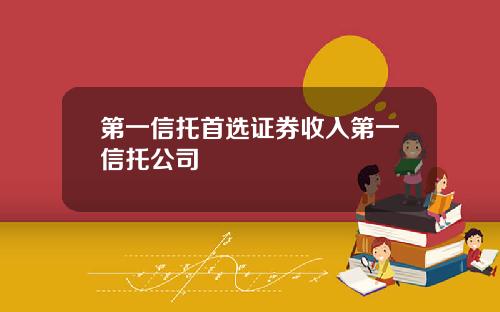 第一信托首选证券收入第一信托公司